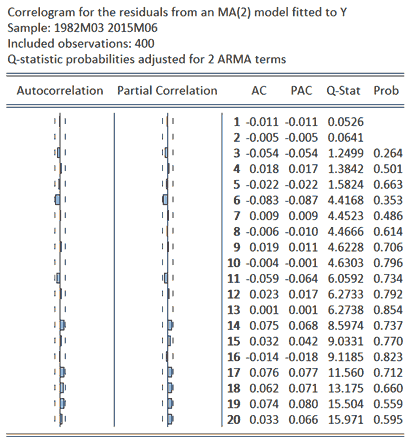 Correlogram for the residuals from an MA(2) model fitted to Y
Sample: 1982M03 2015M06
Included observations: 400
Q-statistic probabilities adjusted for 2 ARMA terms

| Autocorrelation | Partial Correlation | | AC | PAC | Q-Stat | Prob |
|---|---|---|---|---|---|---|
| | | 1 | -0.011 | -0.011 | 0.0526 | |
| | | 2 | -0.005 | -0.005 | 0.0641 | |
| | | 3 | -0.054 | -0.054 | 1.2499 | 0.264 |
| | | 4 | 0.018 | 0.017 | 1.3842 | 0.501 |
| | | 5 | -0.022 | -0.022 | 1.5824 | 0.663 |
| | | 6 | -0.083 | -0.087 | 4.4168 | 0.353 |
| | | 7 | 0.009 | 0.009 | 4.4523 | 0.486 |
| | | 8 | -0.006 | -0.010 | 4.4666 | 0.614 |
| | | 9 | 0.019 | 0.011 | 4.6228 | 0.706 |
| | | 10 | -0.004 | -0.001 | 4.6303 | 0.796 |
| | | 11 | -0.059 | -0.064 | 6.0592 | 0.734 |
| | | 12 | 0.023 | 0.017 | 6.2733 | 0.792 |
| | | 13 | 0.001 | 0.001 | 6.2738 | 0.854 |
| | | 14 | 0.075 | 0.068 | 8.5974 | 0.737 |
| | | 15 | 0.032 | 0.042 | 9.0331 | 0.770 |
| | | 16 | -0.014 | -0.018 | 9.1185 | 0.823 |
| | | 17 | 0.076 | 0.077 | 11.560 | 0.712 |
| | | 18 | 0.062 | 0.071 | 13.175 | 0.660 |
| | | 19 | 0.074 | 0.080 | 15.504 | 0.559 |
| | | 20 | 0.033 | 0.066 | 15.971 | 0.595 |